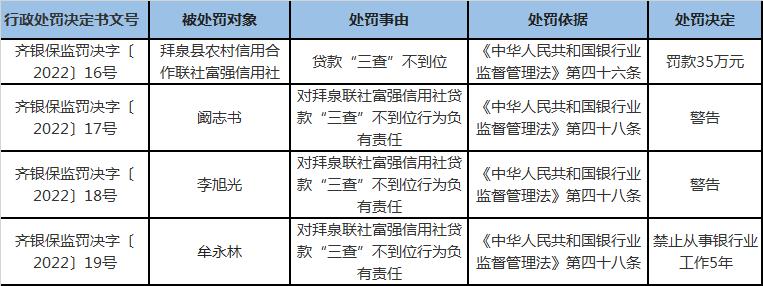 | 行政处罚决定书文号 | 被处罚对象 | 处罚事由 | 处罚依据 | 处罚决定 |
|---|---|---|---|---|
| 齐银保监罚决字〔2022〕16号 | 拜泉县农村信用合作联社富强信用社 | 贷款“三查”不到位 | 《中华人民共和国银行业监督管理法》第四十六条 | 罚款35万元 |
| 齐银保监罚决字〔2022〕17号 | 阚志书 | 对拜泉联社富强信用社贷款“三查”不到位行为负有责任 | 《中华人民共和国银行业监督管理法》第四十八条 | 警告 |
| 齐银保监罚决字〔2022〕18号 | 李旭光 | 对拜泉联社富强信用社贷款“三查”不到位行为负有责任 | 《中华人民共和国银行业监督管理法》第四十八条 | 警告 |
| 齐银保监罚决字〔2022〕19号 | 牟永林 | 对拜泉联社富强信用社贷款“三查”不到位行为负有责任 | 《中华人民共和国银行业监督管理法》第四十八条 | 禁止从事银行业工作5年 |